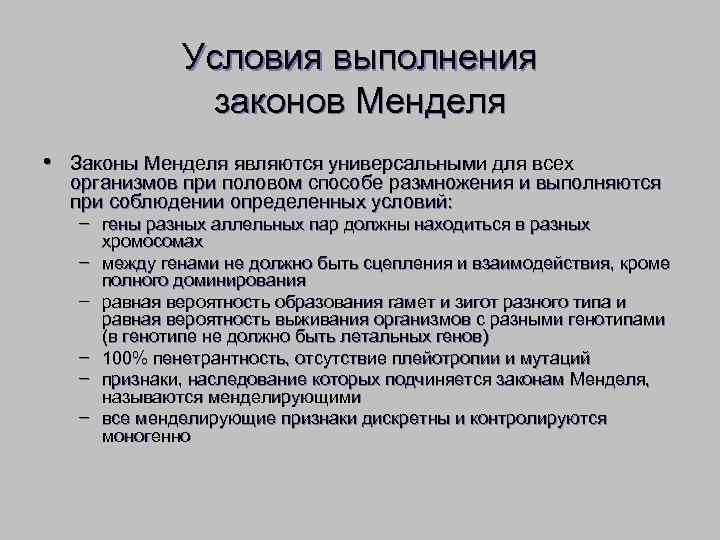 Условия выполнения законов Менделя

• Законы Менделя являются универсальными для всех организмов при половом способе размножения и выполняются при соблюдении определенных условий:
– гены разных аллельных пар должны находиться в разных хромосомах
– между генами не должно быть сцепления и взаимодействия, кроме полного доминирования
– равная вероятность образования гамет и зигот разного типа и равная вероятность выживания организмов с разными генотипами (в генотипе не должно быть летальных генов)
– 100% пенетрантность, отсутствие плейотропии и мутаций
– признаки, наследование которых подчиняется законам Менделя, называются менделирующими
– все менделирующие признаки дискретны и контролируются моногенно